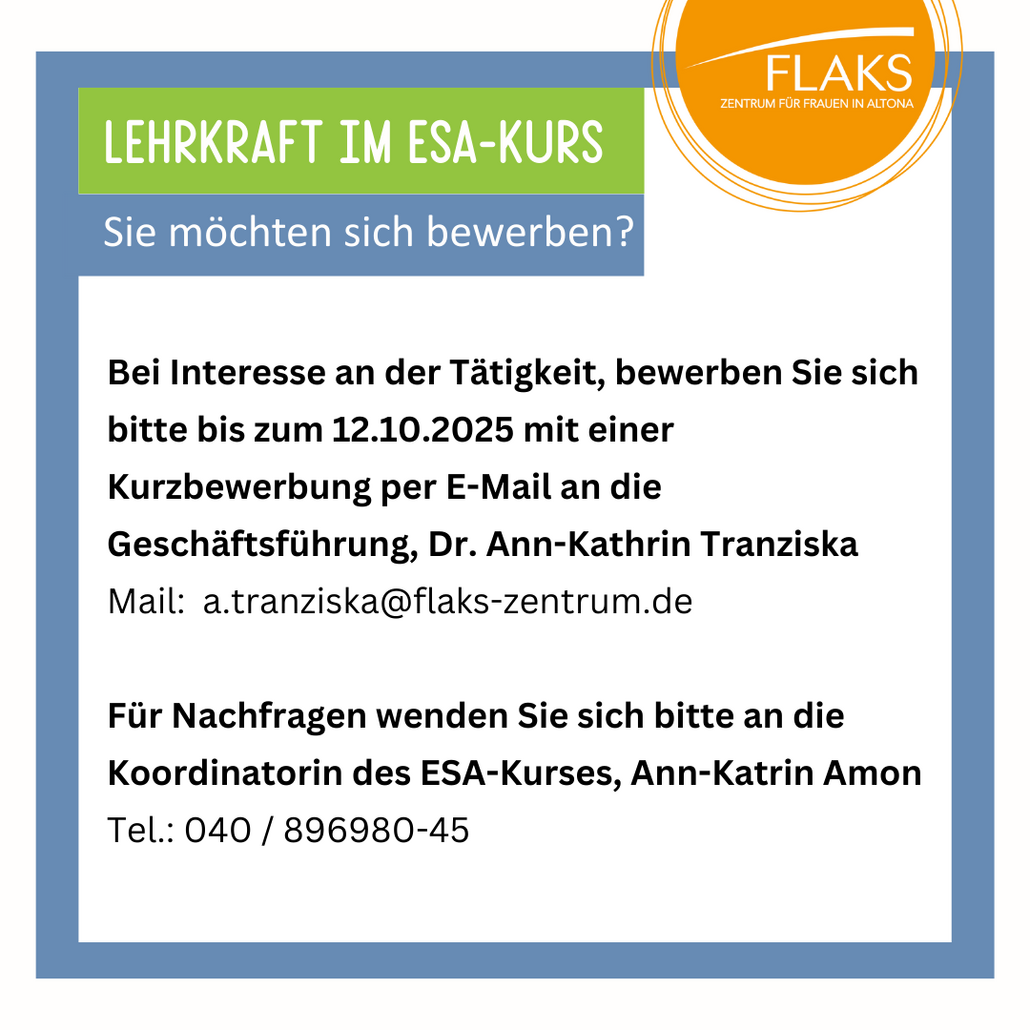 FLAKS
ZENTRUM FÜR FRAUEN IN ALTONA

LEHRKRAFT IM ESA-KURS

Sie möchten sich bewerben?

Bei Interesse an der Tätigkeit, bewerben Sie sich bitte bis zum 12.10.2025 mit einer Kurzbewerbung per E-Mail an die Geschäftsführung, Dr. Ann-Kathrin Tranziska
Mail: a.tranziska@flaks-zentrum.de

Für Nachfragen wenden Sie sich bitte an die Koordinatorin des ESA-Kurses, Ann-Katrin Amon
Tel.: 040 / 896980-45